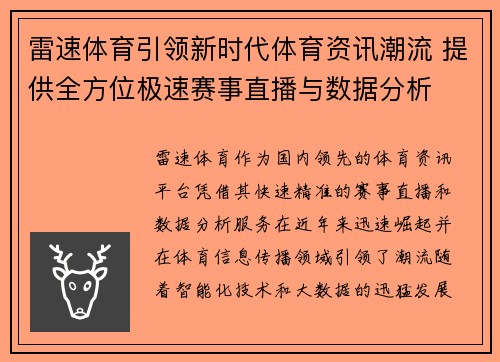 雷速体育引领新时代体育资讯潮流 提供全方位极速赛事直播与数据分析

雷速体育作为国内领先的体育资讯平台凭借其快速精准的赛事直播和数据分析服务在近年来迅速崛起并在体育信息传播领域引领了潮流随着智能化技术和大数据的迅猛发展